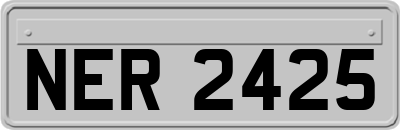 NER 2425